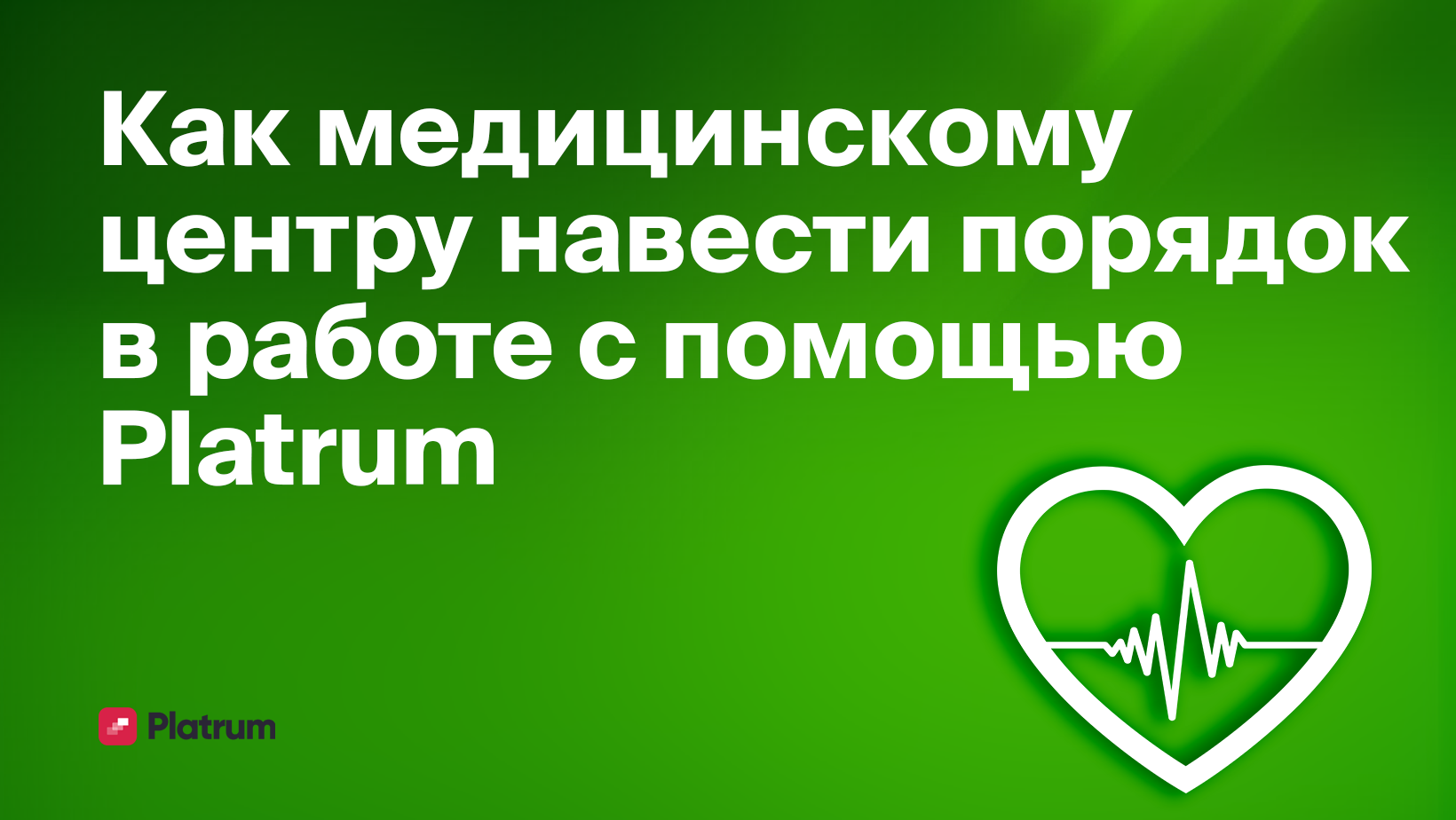 Как медицинскому центру навести порядок в работе с помощью Platrum

Platrum